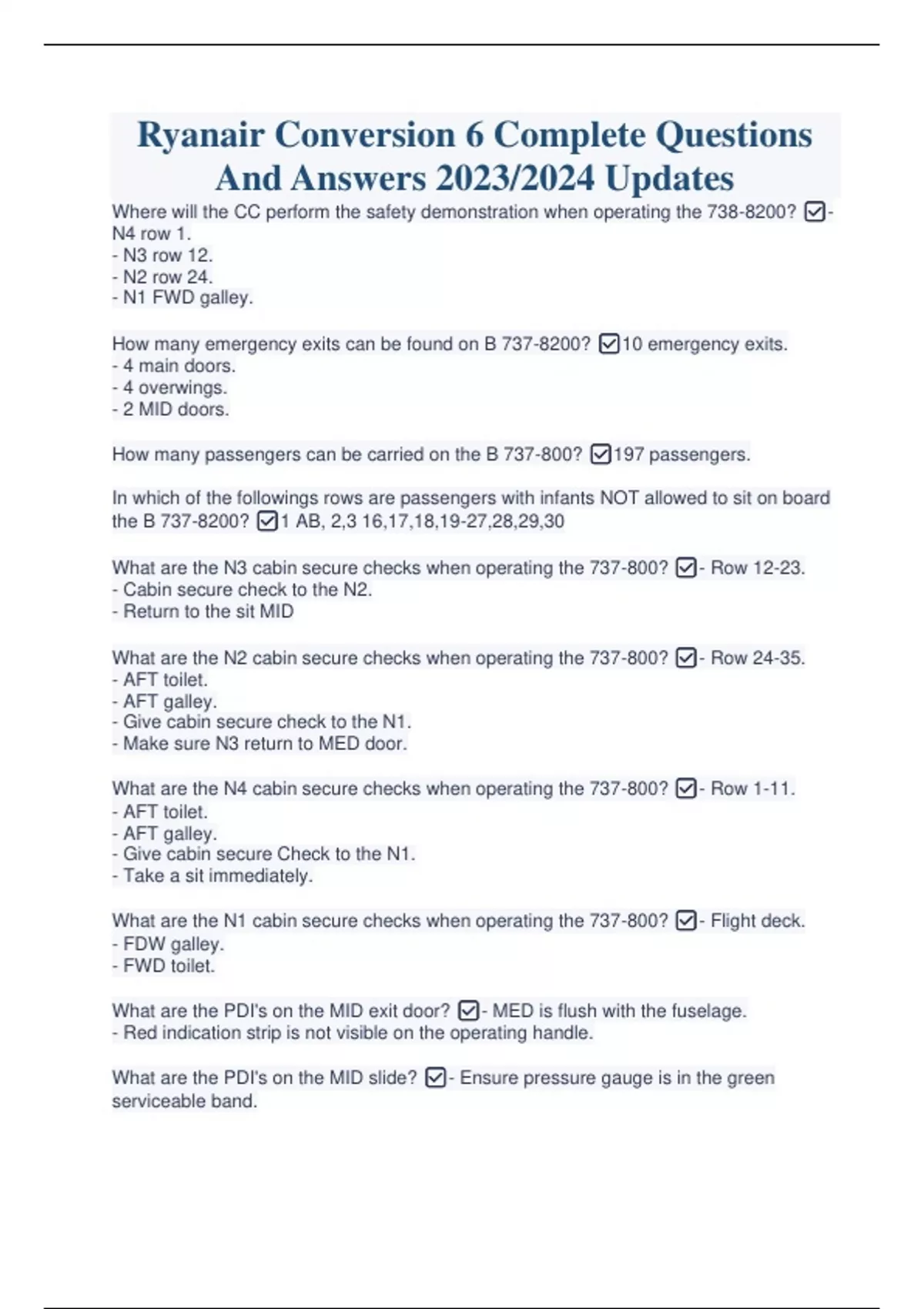 Ryanair Conversion 6 Complete Questions And Answers 2023/2024 Updates

Where will the CC perform the safety demonstration when operating the 738-8200? ☑- N4 row 1.
- N3 row 12.
- N2 row 24.
- N1 FWD galley.

How many emergency exits can be found on B 737-8200? ☑10 emergency exits.
- 4 main doors.
- 4 overwings.
- 2 MID doors.

How many passengers can be carried on the B 737-800? ☑197 passengers.

In which of the followings rows are passengers with infants NOT allowed to sit on board the B 737-8200? ☑1 AB, 2,3 16,17,18,19-27,28,29,30

What are the N3 cabin secure checks when operating the 737-800? ☑- Row 12-23.
- Cabin secure check to the N2.
- Return to the sit MID

What are the N2 cabin secure checks when operating the 737-800? ☑- Row 24-35.
- AFT toilet.
- AFT galley.
- Give cabin secure check to the N1.
- Make sure N3 return to MED door.

What are the N4 cabin secure checks when operating the 737-800? ☑- Row 1-11.
- AFT toilet.
- AFT galley.
- Give cabin secure Check to the N1.
- Take a sit immediately.

What are the N1 cabin secure checks when operating the 737-800? ☑- Flight deck.
- FDW galley.
- FWD toilet.

What are the PDI's on the MID exit door? ☑- MED is flush with the fuselage.
- Red indication strip is not visible on the operating handle.

What are the PDI's on the MID slide? ☑- Ensure pressure gauge is in the green serviceable band.